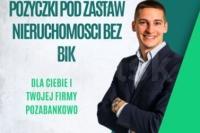 POZYCZKI POD ZASTAW NIERUCHOMOSCI BEZ BIK

DLA CIEBIE I TWOJEJ FIRMY POZABANKOWO